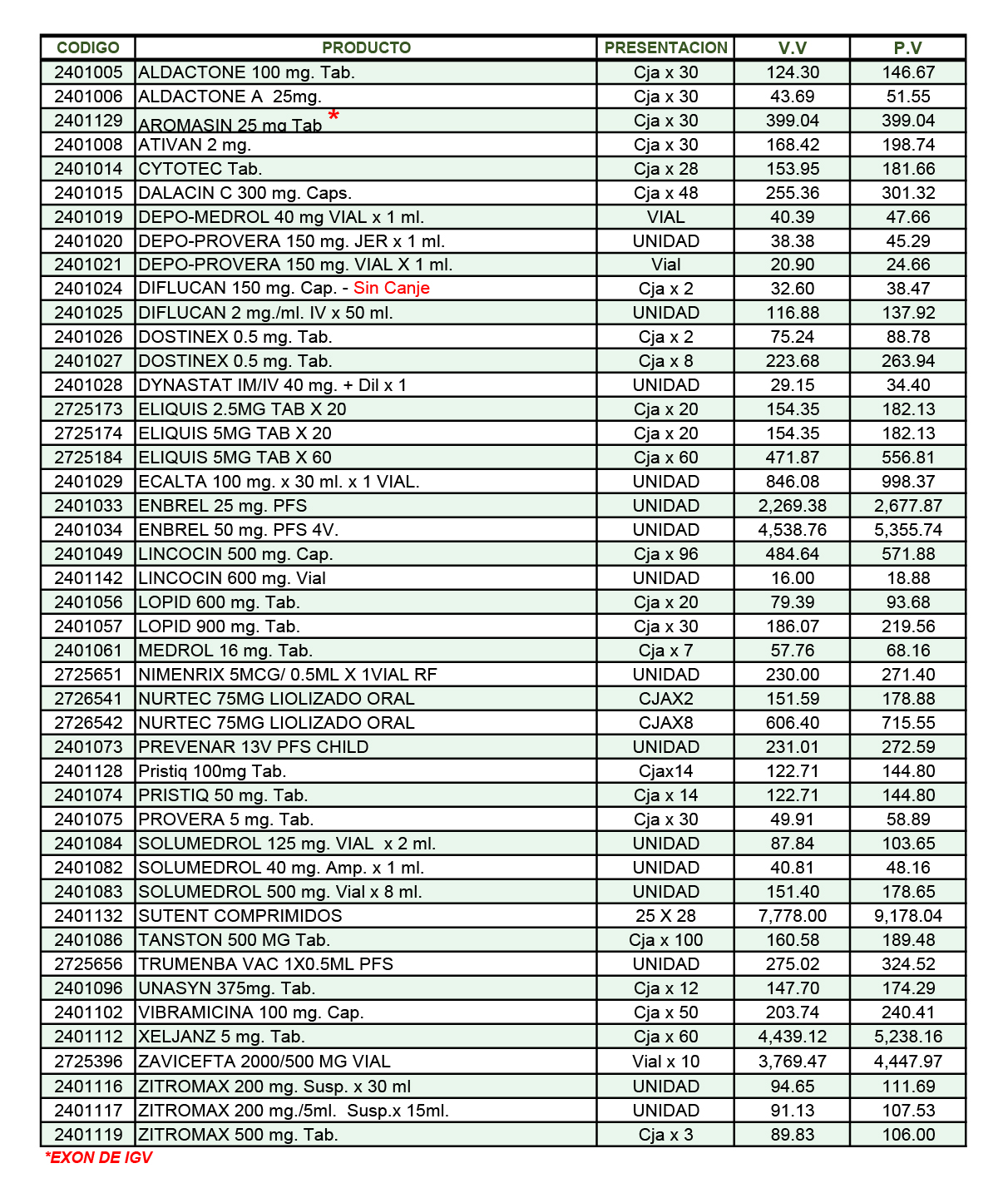 | CODIGO | PRODUCTO | PRESENTACION | V.V | P.V |
|---|---|---|---|---|
| 2401005 | ALDACTONE 100 mg. Tab. | Cja x 30 | 124.30 | 146.67 |
| 2401006 | ALDACTONE A 25mg. | Cja x 30 | 43.69 | 51.55 |
| 2401129 | AROMASIN 25 mg Tab * | Cja x 30 | 399.04 | 399.04 |
| 2401008 | ATIVAN 2 mg. | Cja x 30 | 168.42 | 198.74 |
| 2401014 | CYTOTEC Tab. | Cja x 28 | 153.95 | 181.66 |
| 2401015 | DALACIN C 300 mg. Caps. | Cja x 48 | 255.36 | 301.32 |
| 2401019 | DEPO-MEDROL 40 mg VIAL x 1 ml. | VIAL | 40.39 | 47.66 |
| 2401020 | DEPO-PROVERA 150 mg. JER x 1 ml. | UNIDAD | 38.38 | 45.29 |
| 2401021 | DEPO-PROVERA 150 mg. VIAL X 1 ml. | Vial | 20.90 | 24.66 |
| 2401024 | DIFLUCAN 150 mg. Cap. - Sin Canje | Cja x 2 | 32.60 | 38.47 |
| 2401025 | DIFLUCAN 2 mg./ml. IV x 50 ml. | UNIDAD | 116.88 | 137.92 |
| 2401026 | DOSTINEX 0.5 mg. Tab. | Cja x 2 | 75.24 | 88.78 |
| 2401027 | DOSTINEX 0.5 mg. Tab. | Cja x 8 | 223.68 | 263.94 |
| 2401028 | DYNASTAT IM/IV 40 mg. + Dil x 1 | UNIDAD | 29.15 | 34.40 |
| 2725173 | ELIQUIS 2.5MG TAB X 20 | Cja x 20 | 154.35 | 182.13 |
| 2725174 | ELIQUIS 5MG TAB X 20 | Cja x 20 | 154.35 | 182.13 |
| 2725184 | ELIQUIS 5MG TAB X 60 | Cja x 60 | 471.87 | 556.81 |
| 2401029 | ECALTA 100 mg. x 30 ml. x 1 VIAL. | UNIDAD | 846.08 | 998.37 |
| 2401033 | ENBREL 25 mg. PFS | UNIDAD | 2,269.38 | 2,677.87 |
| 2401034 | ENBREL 50 mg. PFS 4V. | UNIDAD | 4,538.76 | 5,355.74 |
| 2401049 | LINCOCIN 500 mg. Cap. | Cja x 96 | 484.64 | 571.88 |
| 2401142 | LINCOCIN 600 mg. Vial | UNIDAD | 16.00 | 18.88 |
| 2401056 | LOPID 600 mg. Tab. | Cja x 20 | 79.39 | 93.68 |
| 2401057 | LOPID 900 mg. Tab. | Cja x 30 | 186.07 | 219.56 |
| 2401061 | MEDROL 16 mg. Tab. | Cja x 7 | 57.76 | 68.16 |
| 2725651 | NIMENRIX 5MCG/ 0.5ML X 1VIAL RF | UNIDAD | 230.00 | 271.40 |
| 2726541 | NURTEC 75MG LIOLIZADO ORAL | CJAX2 | 151.59 | 178.88 |
| 2726542 | NURTEC 75MG LIOLIZADO ORAL | CJAX8 | 606.40 | 715.55 |
| 2401073 | PREVENAR 13V PFS CHILD | UNIDAD | 231.01 | 272.59 |
| 2401128 | Pristiq 100mg Tab. | Cjax14 | 122.71 | 144.80 |
| 2401074 | PRISTIQ 50 mg. Tab. | Cja x 14 | 122.71 | 144.80 |
| 2401075 | PROVERA 5 mg. Tab. | Cja x 30 | 49.91 | 58.89 |
| 2401084 | SOLUMEDROL 125 mg. VIAL x 2 ml. | UNIDAD | 87.84 | 103.65 |
| 2401082 | SOLUMEDROL 40 mg. Amp. x 1 ml. | UNIDAD | 40.81 | 48.16 |
| 2401083 | SOLUMEDROL 500 mg. Vial x 8 ml. | UNIDAD | 151.40 | 178.65 |
| 2401132 | SUTENT COMPRIMIDOS | 25 X 28 | 7,778.00 | 9,178.04 |
| 2401086 | TANSTON 500 MG Tab. | Cja x 100 | 160.58 | 189.48 |
| 2725656 | TRUMENBA VAC 1X0.5ML PFS | UNIDAD | 275.02 | 324.52 |
| 2401096 | UNASYN 375mg. Tab. | Cja x 12 | 147.70 | 174.29 |
| 2401102 | VIBRAMICINA 100 mg. Cap. | Cja x 50 | 203.74 | 240.41 |
| 2401112 | XELJANZ 5 mg. Tab. | Cja x 60 | 4,439.12 | 5,238.16 |
| 2725396 | ZAVICEFTA 2000/500 MG VIAL | Vial x 10 | 3,769.47 | 4,447.97 |
| 2401116 | ZITROMAX 200 mg. Susp. x 30 ml | UNIDAD | 94.65 | 111.69 |
| 2401117 | ZITROMAX 200 mg./5ml. Susp.x 15ml. | UNIDAD | 91.13 | 107.53 |
| 2401119 | ZITROMAX 500 mg. Tab. | Cja x 3 | 89.83 | 106.00 |

*EXON DE IGV